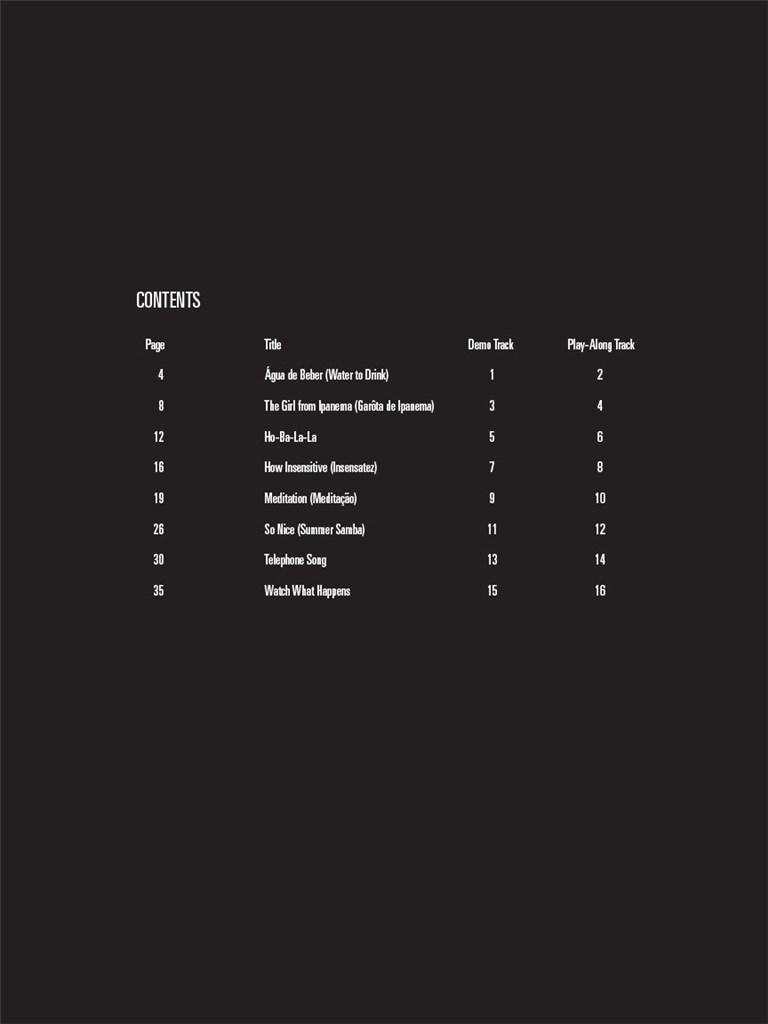 CONTENTS

| Page | Title | Demo Track | Play-Along Track |
|---|---|---|---|
| 4 | Água de Beber (Water to Drink) | 1 | 2 |
| 8 | The Girl from Ipanema (Garôta de Ipanema) | 3 | 4 |
| 12 | Ho-Ba-La-La | 5 | 6 |
| 16 | How Insensitive (Insensatez) | 7 | 8 |
| 19 | Meditation (Meditação) | 9 | 10 |
| 26 | So Nice (Summer Samba) | 11 | 12 |
| 30 | Telephone Song | 13 | 14 |
| 35 | Watch What Happens | 15 | 16 |